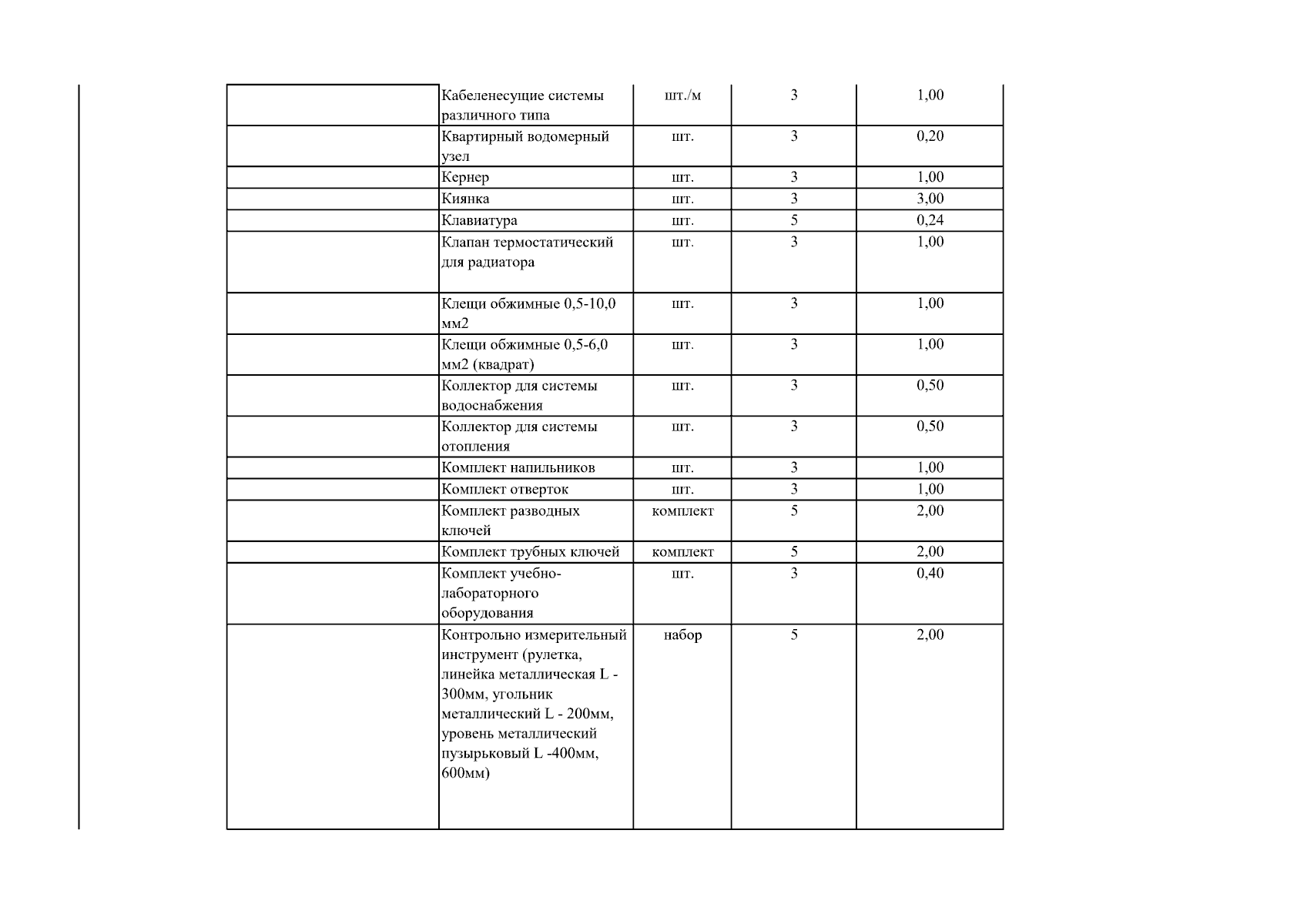 |  | Кабеленесущие системы различного типа | шт./м | 3 | 1,00 |
|---|---|---|---|---|
|  | Квартирный водомерный узел | шт. | 3 | 0,20 |
|  | Кернер | шт. | 3 | 1,00 |
|  | Киянка | шт. | 3 | 3,00 |
|  | Клавиатура | шт. | 5 | 0,24 |
|  | Клапан термостатический для радиатора | шт. | 3 | 1,00 |
|  | Клещи обжимные 0,5-10,0 мм2 | шт. | 3 | 1,00 |
|  | Клещи обжимные 0,5-6,0 мм2 (квадрат) | шт. | 3 | 1,00 |
|  | Коллектор для системы водоснабжения | шт. | 3 | 0,50 |
|  | Коллектор для системы отопления | шт. | 3 | 0,50 |
|  | Комплект напильников | шт. | 3 | 1,00 |
|  | Комплект отверток | шт. | 3 | 1,00 |
|  | Комплект разводных ключей | комплект | 5 | 2,00 |
|  | Комплект трубных ключей | комплект | 5 | 2,00 |
|  | Комплект учебно-лабораторного оборудования | шт. | 3 | 0,40 |
|  | Контрольно измерительный инструмент (рулетка, линейка металлическая L - 300мм, угольник металлический L - 200мм, уровень металлический пузырьковый L -400мм, 600мм) | набор | 5 | 2,00 |